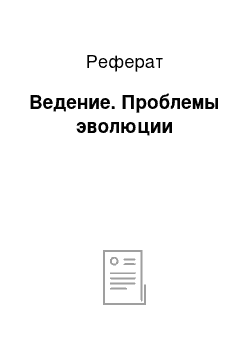 Реферат

Ведение. Проблемы эволюции